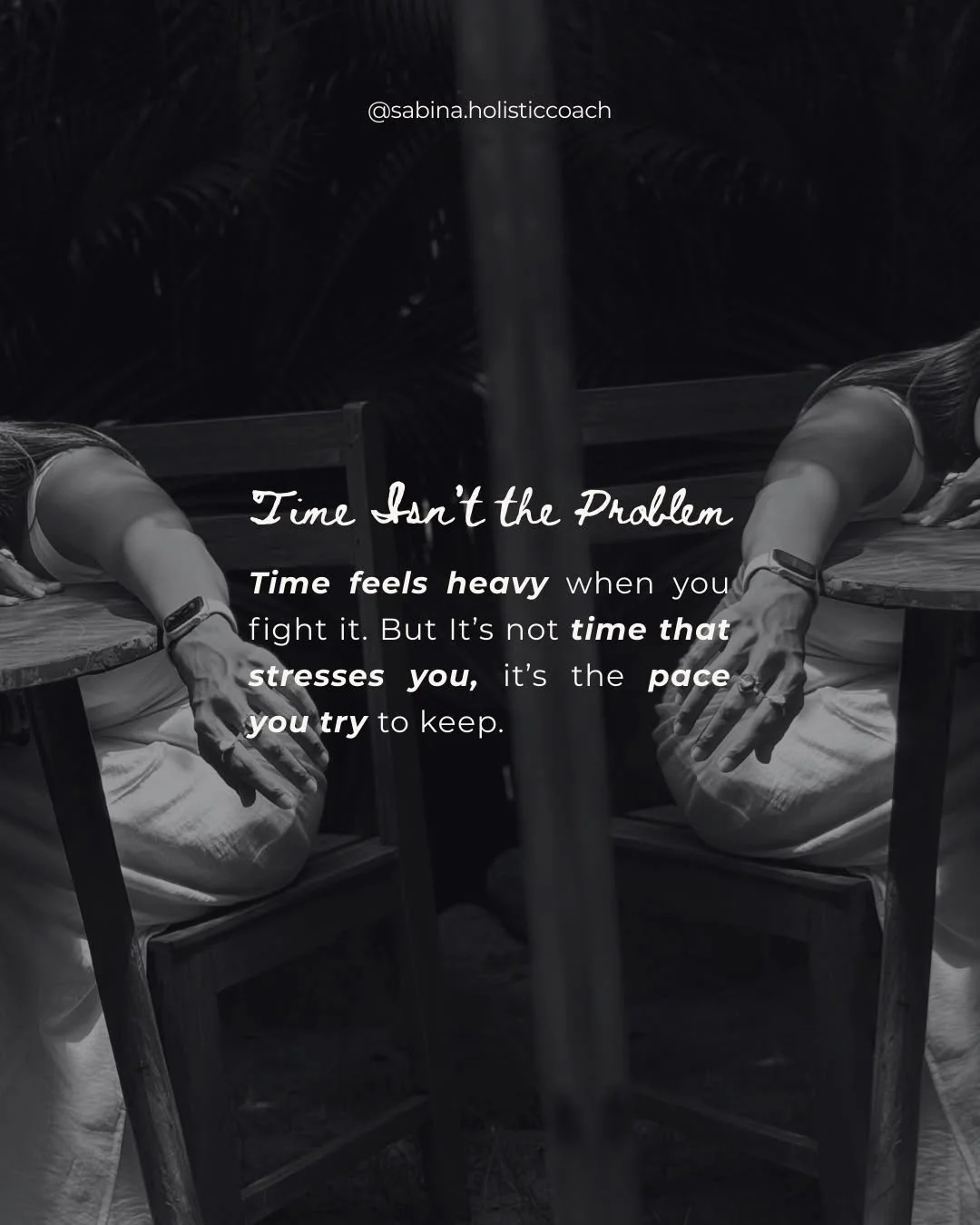 @sabina.holisticcoach

Time Isn't the Problem

Time feels heavy when you fight it. But It's not time that stresses you, it's the pace you try to keep.